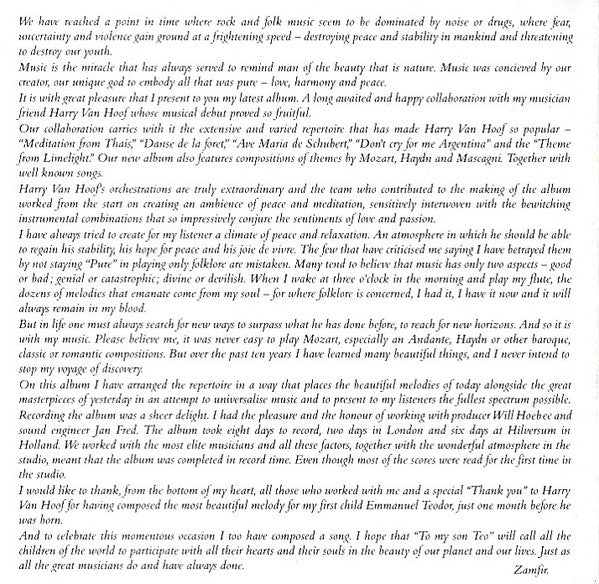 We have reached a point in time where rock and folk music seem to be dominated by noise or drugs, where fear, uncertainty and violence gain ground at a frightening speed – destroying peace and stability in mankind and threatening to destroy our youth.

Music is the miracle that has always served to remind man of the beauty that is nature. Music was concieved by our creator, our unique god to embody all that was pure – love, harmony and peace.

It is with great pleasure that I present to you my latest album. A long awaited and happy collaboration with my musician friend Harry Van Hoof whose musical debut proved so fruitful.

Our collaboration carries with it the extensive and varied repertoire that has made Harry Van Hoof so popular – "Meditation from Thais," "Danse de la foret," "Ave Maria de Schubert," "Don't cry for me Argentina" and the "Theme from Limelight." Our new album also features compositions of themes by Mozart, Haydn and Mascagni. Together with well known songs.

Harry Van Hoof's orchestrations are truly extraordinary and the team who contributed to the making of the album worked from the start on creating an ambience of peace and meditation, sensitively interwoven with the bewitching instrumental combinations that so impressively conjure the sentiments of love and passion.

I have always tried to create for my listener a climate of peace and relaxation. An atmosphere in which he should be able to regain his stability, his hope for peace and his joie de vivre. The few that have criticised me saying I have betrayed them by not staying "Pure" in playing only folklore are mistaken. Many tend to believe that music has only two aspects – good or bad; genial or catastrophic; divine or devilish. When I wake at three o'clock in the morning and play my flute, the dozens of melodies that emanate come from my soul – for where folklore is concerned, I had it, I have it now and it will always remain in my blood.

But in life one must always search for new ways to surpass what he has done before, to reach for new horizons. And so it is with my music. Please believe me, it was never easy to play Mozart, especially an Andante, Haydn or other baroque, classic or romantic compositions. But over the past ten years I have learned many beautiful things, and I never intend to stop my voyage of discovery.

On this album I have arranged the repertoire in a way that places the beautiful melodies of today alongside the great masterpieces of yesterday in an attempt to universalise music and to present to my listeners the fullest spectrum possible.

Recording the album was a sheer delight. I had the pleasure and the honour of working with producer Will Hoebee and sound engineer Jan Fred. The album took eight days to record, two days in London and six days at Hilversum in Holland. We worked with the most elite musicians and all these factors, together with the wonderful atmosphere in the studio, meant that the album was completed in record time. Even though most of the scores were read for the first time in the studio.

I would like to thank, from the bottom of my heart, all those who worked with me and a special "Thank you" to Harry Van Hoof for having composed the most beautiful melody for my first child Emmanuel Teodor, just one month before he was born.

And to celebrate this momentous occasion I too have composed a song. I hope that "To my son Teo" will call all the children of the world to participate with all their hearts and their souls in the beauty of our planet and our lives. Just as all the great musicians do and have always done.

Zamfir.